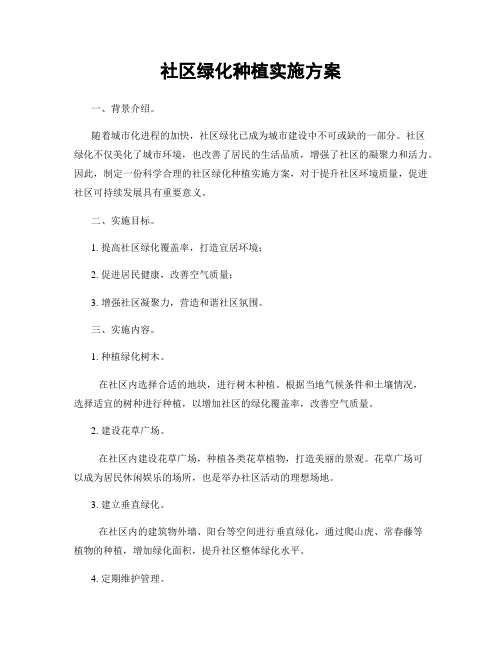 社区绿化种植实施方案

一、背景介绍。

随着城市化进程的加快，社区绿化已成为城市建设中不可或缺的一部分。社区绿化不仅美化了城市环境，也改善了居民的生活品质，增强了社区的凝聚力和活力。因此，制定一份科学合理的社区绿化种植实施方案，对于提升社区环境质量，促进社区可持续发展具有重要意义。

二、实施目标。

1. 提高社区绿化覆盖率，打造宜居环境；

2. 促进居民健康，改善空气质量；

3. 增强社区凝聚力，营造和谐社区氛围。

三、实施内容。

1. 种植绿化树木。

在社区内选择合适的地块，进行树木种植。根据当地气候条件和土壤情况，选择适宜的树种进行种植，以增加社区的绿化覆盖率，改善空气质量。

2. 建设花草广场。

在社区内建设花草广场，种植各类花草植物，打造美丽的景观。花草广场可以成为居民休闲娱乐的场所，也是举办社区活动的理想场地。

3. 建立垂直绿化。

在社区内的建筑物外墙、阳台等空间进行垂直绿化，通过爬山虎、常春藤等植物的种植，增加绿化面积，提升社区整体绿化水平。

4. 定期维护管理。